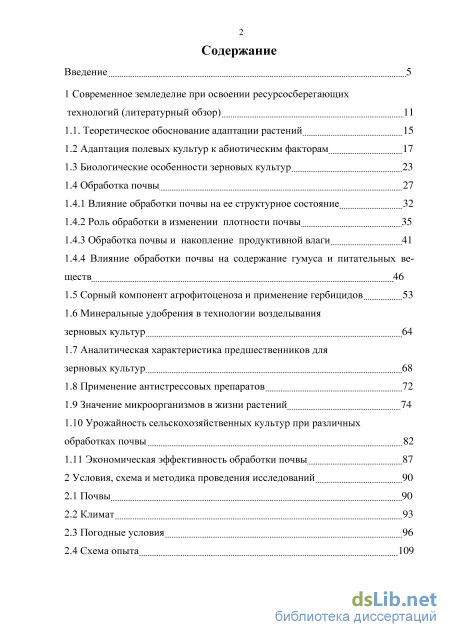 2

Содержание

Введение 5

1 Современное земледелие при освоении ресурсосберегающих технологий (литературный обзор) 11

1.1. Теоретическое обоснование адаптации растений 15

1.2 Адаптация полевых культур к абиотическим факторам 17

1.3 Биологические особенности зерновых культур 23

1.4 Обработка почвы 27

1.4.1 Влияние обработки почвы на ее структурное состояние 32

1.4.2 Роль обработки в изменении плотности почвы 35

1.4.3 Обработка почвы и накопление продуктивной влаги 41

1.4.4 Влияние обработки почвы на содержание гумуса и питательных веществ 46

1.5 Сорный компонент агрофитоценоза и применение гербицидов 53

1.6 Минеральные удобрения в технологии возделывания зерновых культур 64

1.7 Аналитическая характеристика предшественников для зерновых культур 68

1.8 Применение антистрессовых препаратов 72

1.9 Значение микроорганизмов в жизни растений 74

1.10 Урожайность сельскохозяйственных культур при различных обработках почвы 82

1.11 Экономическая эффективность обработки почвы 87

2 Условия, схема и методика проведения исследований 90

2.1 Почвы 90

2.2 Климат 93

2.3 Погодные условия 96

2.4 Схема опыта 109

dsLib.net
библиотека диссертаций